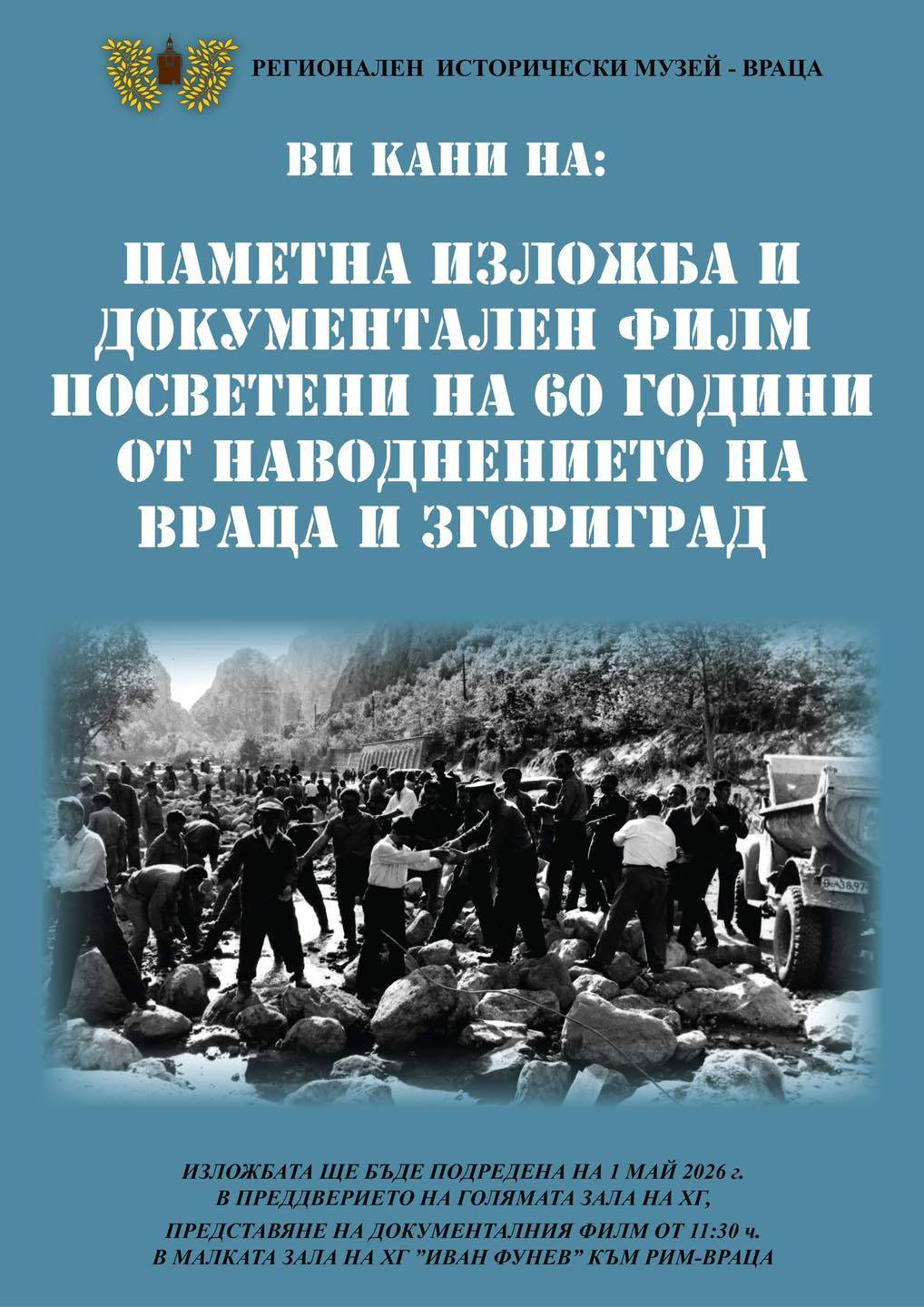 РЕГИОНАЛЕН ИСТОРИЧЕСКИ МУЗЕЙ - ВРАЦА

ВИ КАНИ НА:

ПАМЕТНА ИЗЛОЖБА И ДОКУМЕНТАЛЕН ФИЛМ ПОСВЕТЕНИ НА 60 ГОДИНИ ОТ НАВОДНЕНИЕТО НА ВРАЦА И ЗГОРИГРАД

Вр 38 97

ИЗЛОЖБАТА ЩЕ БЪДЕ ПОДРЕДЕНА НА 1 МАЙ 2026 г.
В ПРЕДДВЕРИЕТО НА ГОЛЯМАТА ЗАЛА НА ХГ,

ПРЕДСТАВЯНЕ НА ДОКУМЕНТАЛНИЯ ФИЛМ ОТ 11:30 ч.
В МАЛКАТА ЗАЛА НА ХГ "ИВАН ФУНЕВ" КЪМ РИМ-ВРАЦА